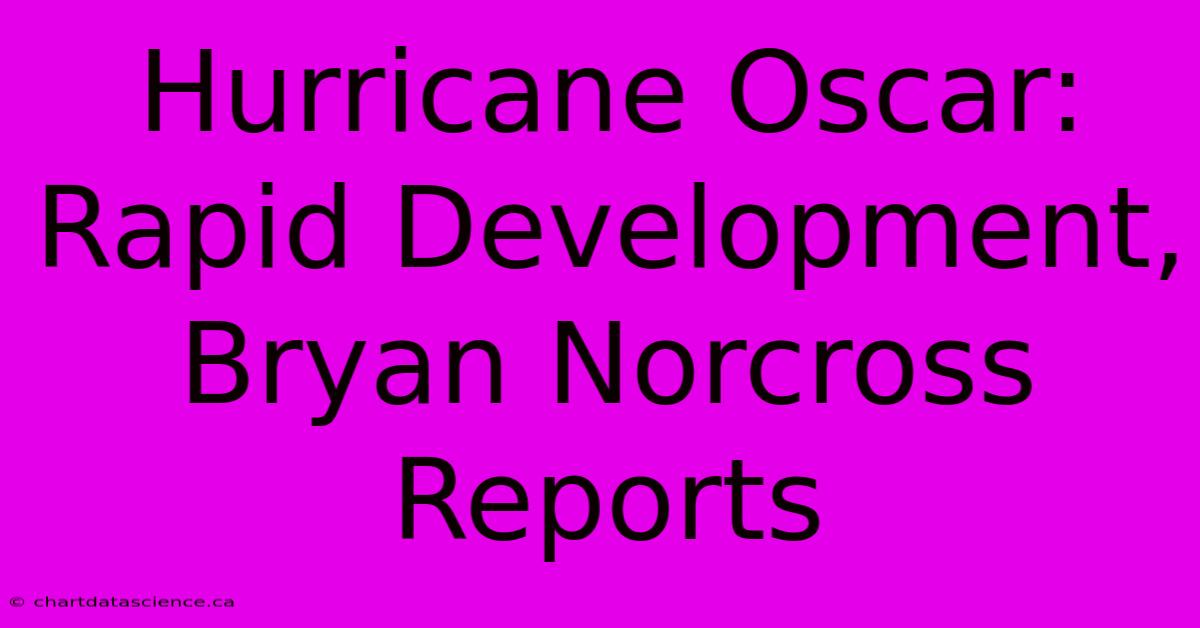 Hurricane Oscar: Rapid Development, Bryan Norcross Reports

© chartdatascience.ca